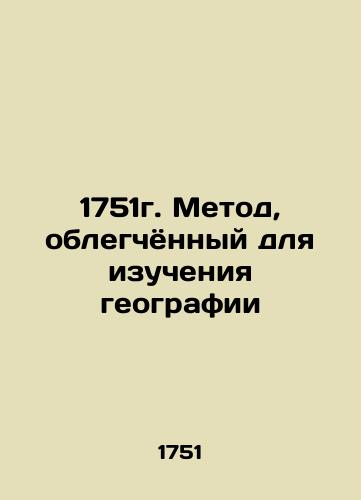 1751г. Метод, облегчённый для изучения географии

1751